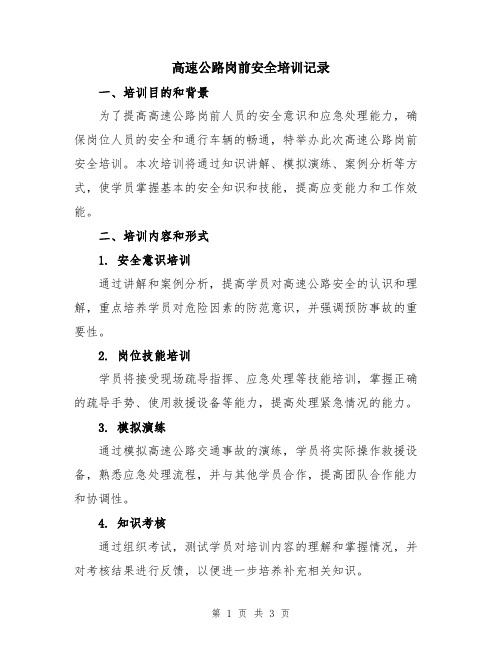 高速公路岗前安全培训记录

一、培训目的和背景

为了提高高速公路岗前人员的安全意识和应急处理能力，确保岗位人员的安全和通行车辆的畅通，特举办此次高速公路岗前安全培训。本次培训将通过知识讲解、模拟演练、案例分析等方式，使学员掌握基本的安全知识和技能，提高应变能力和工作效能。

二、培训内容和形式

1. 安全意识培训

通过讲解和案例分析，提高学员对高速公路安全的认识和理解，重点培养学员对危险因素的防范意识，并强调预防事故的重要性。

2. 岗位技能培训

学员将接受现场疏导指挥、应急处理等技能培训，掌握正确的疏导手势、使用救援设备等能力，提高处理紧急情况的能力。

3. 模拟演练

通过模拟高速公路交通事故的演练，学员将实际操作救援设备，熟悉应急处理流程，并与其他学员合作，提高团队合作能力和协调性。

4. 知识考核

通过组织考试，测试学员对培训内容的理解和掌握情况，并对考核结果进行反馈，以便进一步培养补充相关知识。

第 1 页 共 3 页